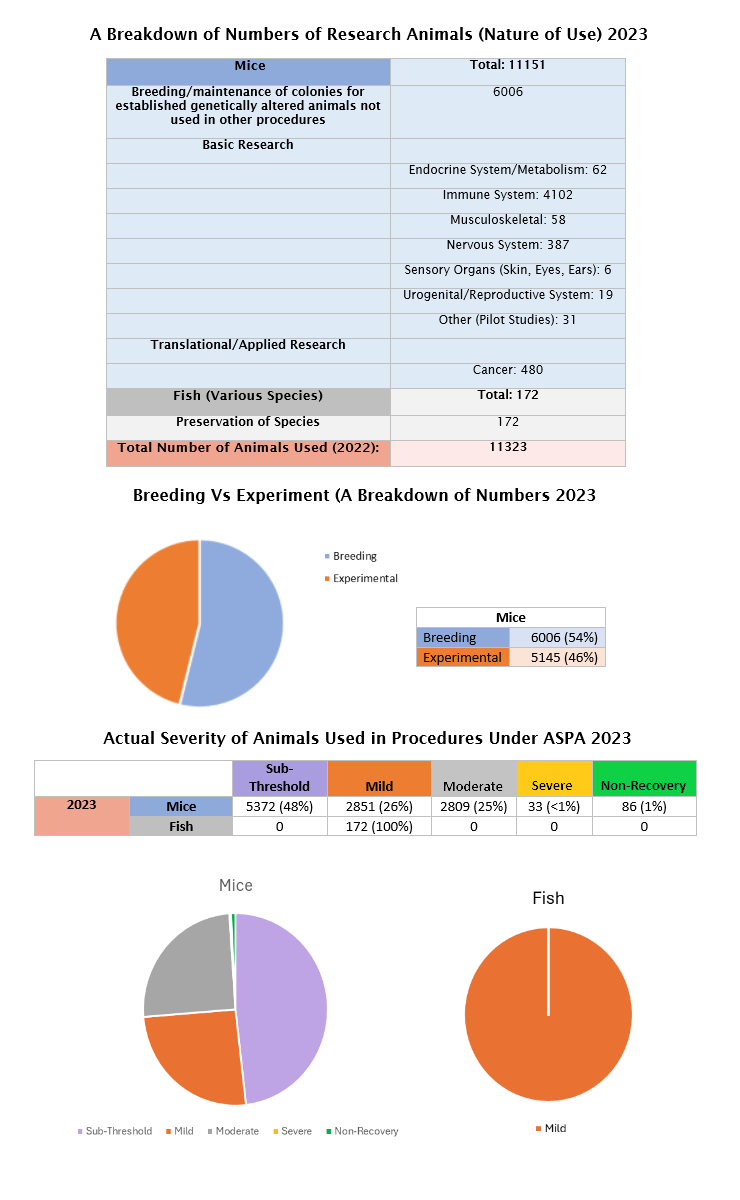 A Breakdown of Numbers of Research Animals (Nature of Use) 2023

| Mice | Total: 11151 |
|---|---|
| Breeding/maintenance of colonies for established genetically altered animals not used in other procedures | 6006 |
| Basic Research | |
| | Endocrine System/Metabolism: 62 |
| | Immune System: 4102 |
| | Musculoskeletal: 58 |
| | Nervous System: 387 |
| | Sensory Organs (Skin, Eyes, Ears): 6 |
| | Urogenital/Reproductive System: 19 |
| | Other (Pilot Studies): 31 |
| Translational/Applied Research | |
| | Cancer: 480 |
| Fish (Various Species) | Total: 172 |
| Preservation of Species | 172 |
| Total Number of Animals Used (2022): | 11323 |

Breeding Vs Experiment (A Breakdown of Numbers 2023

Breeding
Experimental

| Mice | |
|---|---|
| Breeding | 6006 (54%) |
| Experimental | 5145 (46%) |

Actual Severity of Animals Used in Procedures Under ASPA 2023

| | | Sub-Threshold | Mild | Moderate | Severe | Non-Recovery |
|---|---|---|---|---|---|---|
| 2023 | Mice | 5372 (48%) | 2851 (26%) | 2809 (25%) | 33 (<1%) | 86 (1%) |
| | Fish | 0 | 172 (100%) | 0 | 0 | 0 |

Mice

Sub-Threshold Mild Moderate Severe Non-Recovery

Fish

Mild